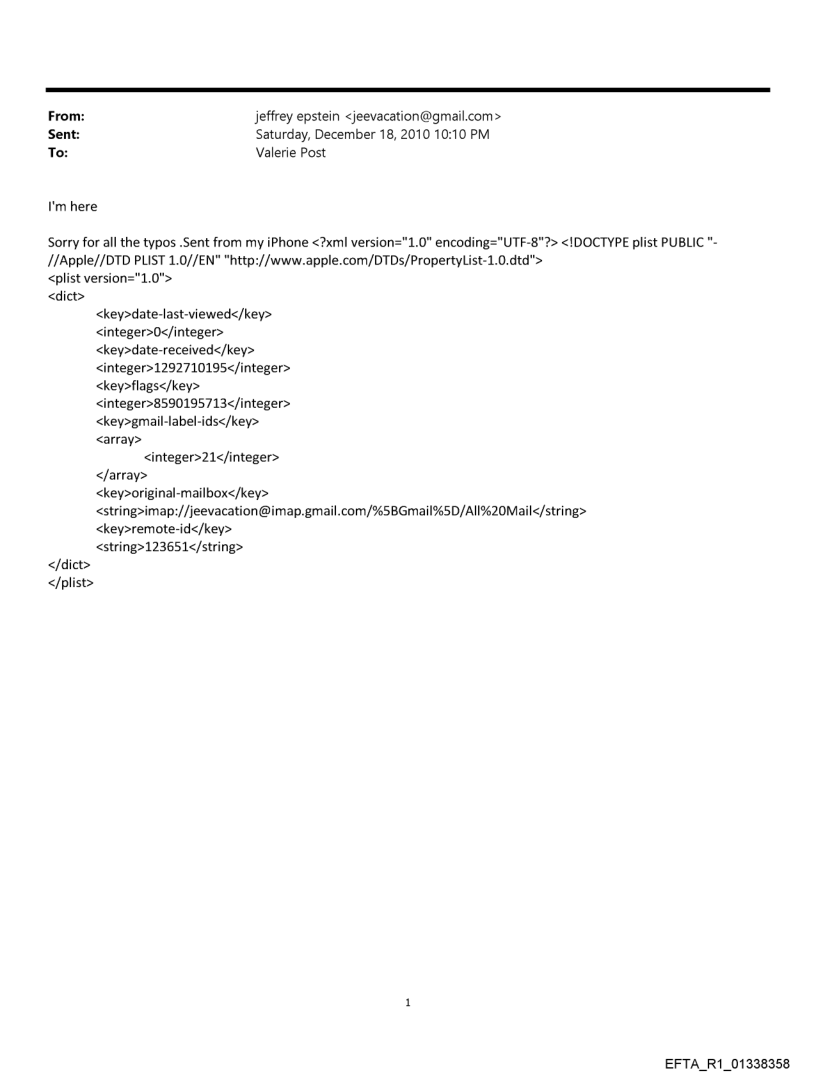 From: jeffrey epstein <jeevacation@gmail.com>
Sent: Saturday, December 18, 2010 10:10 PM
To: Valerie Post

I'm here

Sorry for all the typos .Sent from my iPhone <?xml version="1.0" encoding="UTF-8"?> <!DOCTYPE plist PUBLIC "-//Apple//DTD PLIST 1.0//EN" "http://www.apple.com/DTDs/PropertyList-1.0.dtd">
<plist version="1.0">
<dict>
<key>date-last-viewed</key>
<integer>0</integer>
<key>date-received</key>
<integer>1292710195</integer>
<key>flags</key>
<integer>8590195713</integer>
<key>gmail-label-ids</key>
<array>
<integer>21</integer>
</array>
<key>original-mailbox</key>
<string>imap://jeevacation@imap.gmail.com/%5BGmail%5D/All%20Mail</string>
<key>remote-id</key>
<string>123651</string>
</dict>
</plist>

1

EFTA_R1_01338358